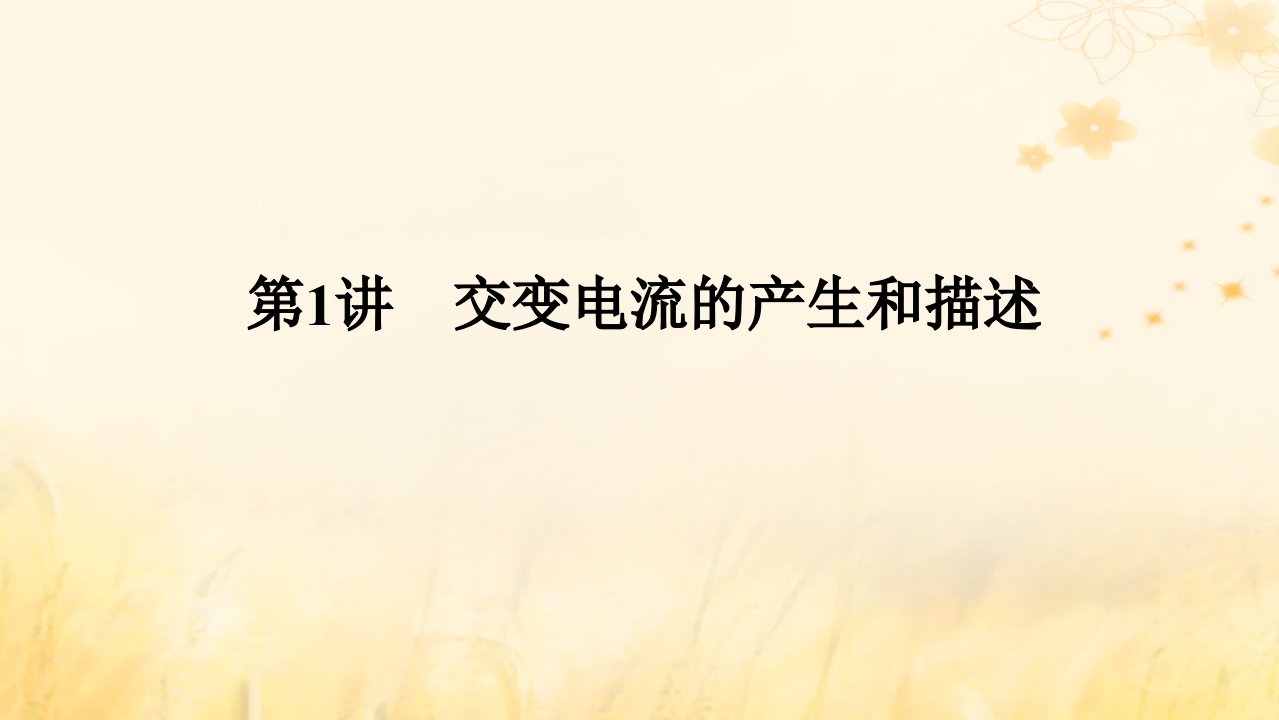 第1讲　交变电流的产生和描述